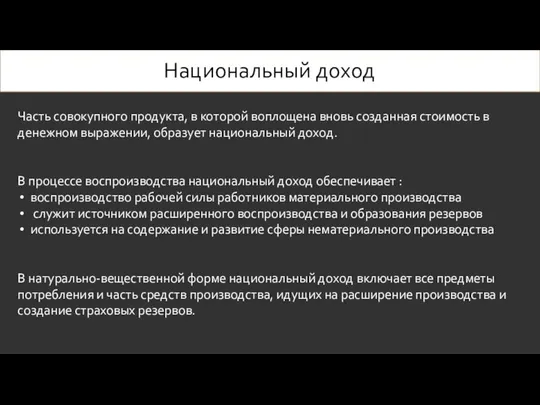 Национальный доход

Часть совокупного продукта, в которой воплощена вновь созданная стоимость в денежном выражении, образует национальный доход.

В процессе воспроизводства национальный доход обеспечивает :
• воспроизводство рабочей силы работников материального производства
• служит источником расширенного воспроизводства и образования резервов
• используется на содержание и развитие сферы нематериального производства

В натурально-вещественной форме национальный доход включает все предметы потребления и часть средств производства, идущих на расширение производства и создание страховых резервов.